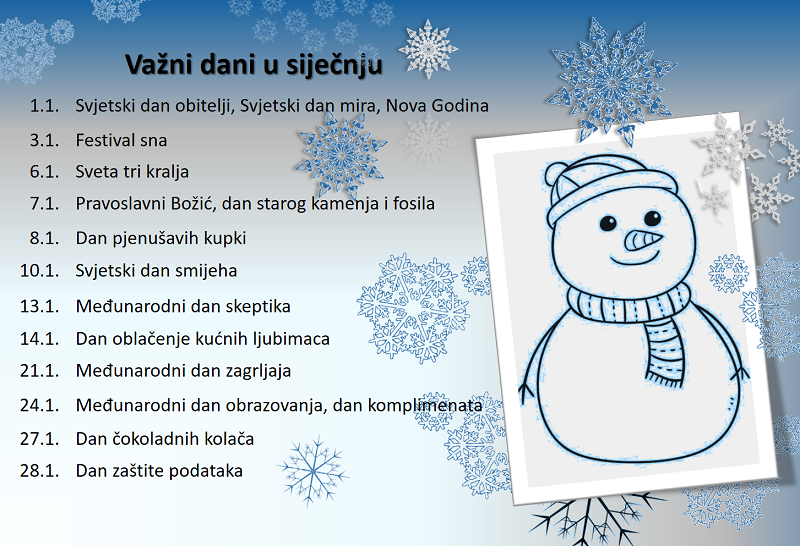 Važni dani u siječnju

1.1. Svjetski dan obitelji, Svjetski dan mira, Nova Godina
3.1. Festival sna
6.1. Sveta tri kralja
7.1. Pravoslavni Božić, dan starog kamenja i fosila
8.1. Dan pjenušavih kupki
10.1. Svjetski dan smijeha
13.1. Međunarodni dan skeptika
14.1. Dan oblačenje kućnih ljubimaca
21.1. Međunarodni dan zagrljaja
24.1. Međunarodni dan obrazovanja, dan komplimenata
27.1. Dan čokoladnih kolača
28.1. Dan zaštite podataka